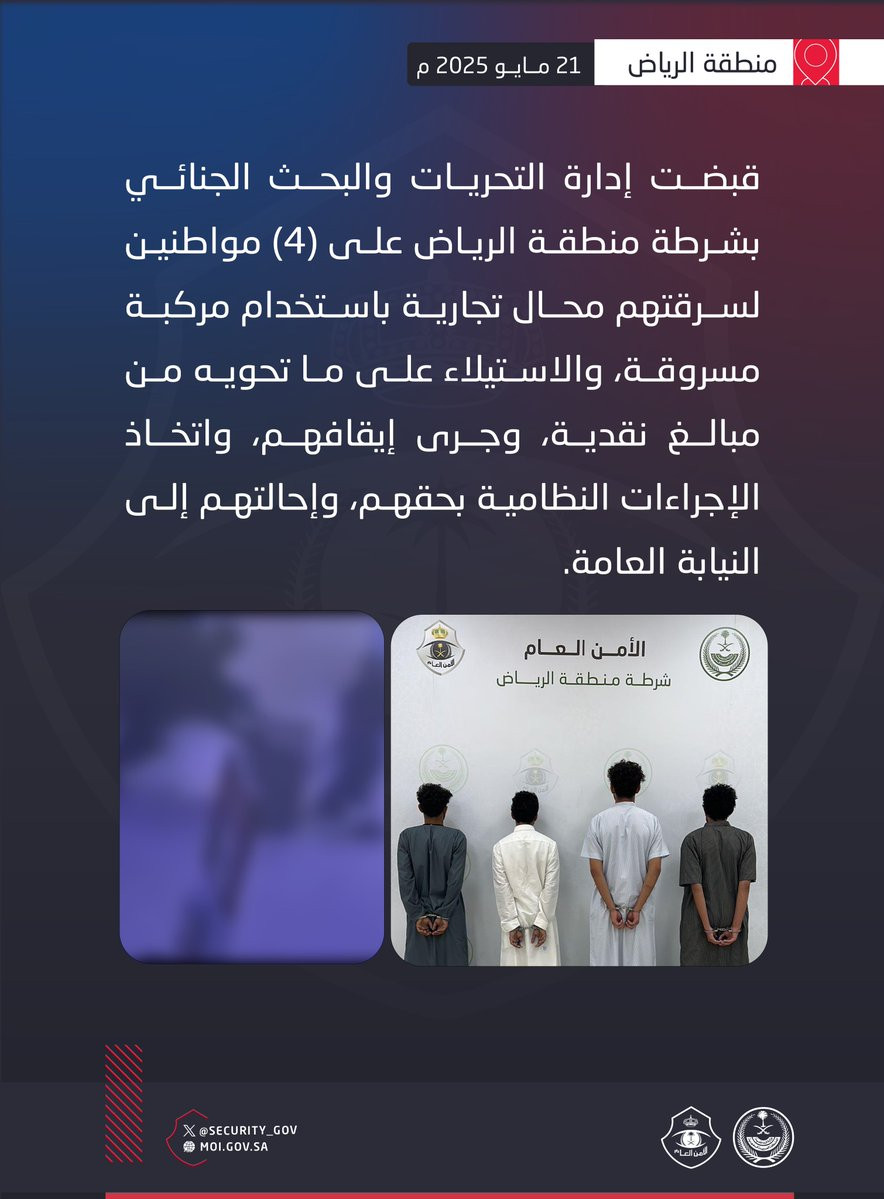 منطقة الرياض

21 مايو 2025 م

قبضت إدارة التحريات والبحث الجنائي بشرطة منطقة الرياض على (4) مواطنين لسرقتهم محال تجارية باستخدام مركبة مسروقة، والاستيلاء على ما تحويه من مبالغ نقدية، وجرى إيقافهم، واتخاذ الإجراءات النظامية بحقهم، وإحالتهم إلى النيابة العامة.

الأمن العام
شرطة منطقة الرياض

@SECURITY_GOV
MOI.GOV.SA